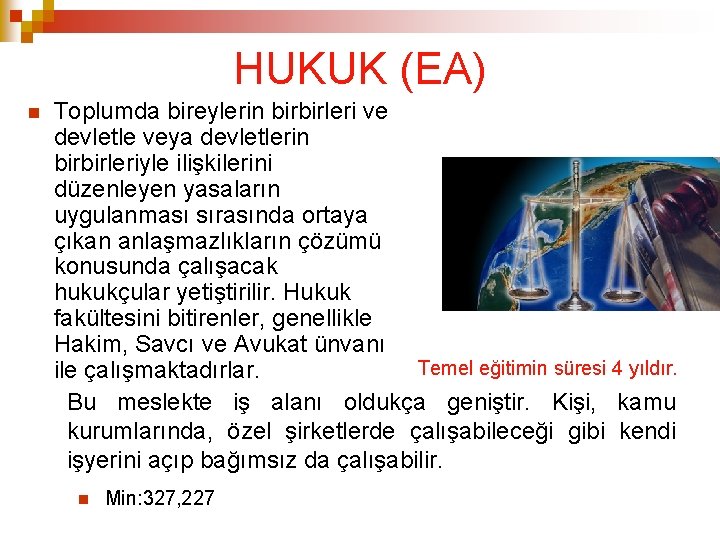 HUKUK (EA)

Toplumda bireylerin birbirleri ve devletle veya devletlerin birbirleriyle ilişkilerini düzenleyen yasaların uygulanması sırasında ortaya çıkan anlaşmazlıkların çözümü konusunda çalışacak hukukçular yetiştirilir. Hukuk fakültesini bitirenler, genellikle Hakim, Savcı ve Avukat ünvanı ile çalışmaktadırlar.

Temel eğitimin süresi 4 yıldır.

Bu meslekte iş alanı oldukça geniştir. Kişi, kamu kurumlarında, özel şirketlerde çalışabileceği gibi kendi işyerini açıp bağımsız da çalışabilir.

Min:327,227